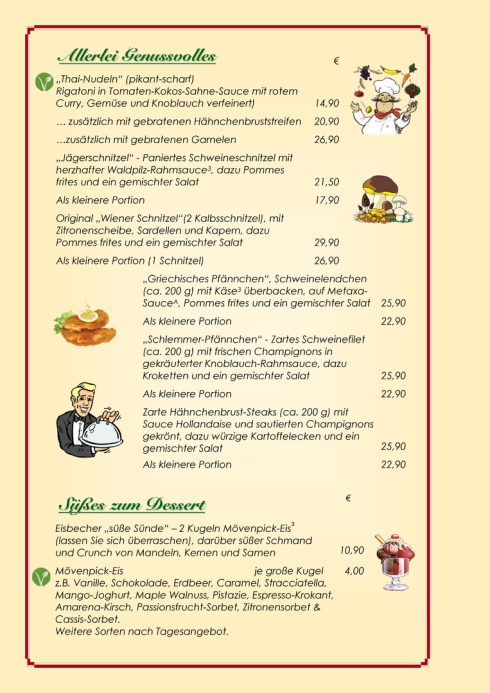 Allerlei Genussvolles

€

„Thai-Nudeln" (pikant-scharf) Rigatoni in Tomaten-Kokos-Sahne-Sauce mit rotem Curry, Gemüse und Knoblauch verfeinert) 14,90

… zusätzlich mit gebratenen Hähnchenbruststreifen 20,90

…zusätzlich mit gebratenen Garnelen 26,90

„Jägerschnitzel" - Paniertes Schweineschnitzel mit herzhafter Waldpilz-Rahmsauce$^{3}$, dazu Pommes frites und ein gemischter Salat 21,50

Als kleinere Portion 17,90

Original „Wiener Schnitzel"(2 Kalbsschnitzel), mit Zitronenscheibe, Sardellen und Kapern, dazu Pommes frites und ein gemischter Salat 29,90

Als kleinere Portion (1 Schnitzel) 26,90

„Griechisches Pfännchen", Schweinelendchen (ca. 200 g) mit Käse$^{3}$ überbacken, auf Metaxa-Sauce$^{A}$, Pommes frites und ein gemischter Salat 25,90

Als kleinere Portion 22,90

„Schlemmer-Pfännchen" - Zartes Schweinefilet (ca. 200 g) mit frischen Champignons in gekräuterter Knoblauch-Rahmsauce, dazu Kroketten und ein gemischter Salat 25,90

Als kleinere Portion 22,90

Zarte Hähnchenbrust-Steaks (ca. 200 g) mit Sauce Hollandaise und sautierten Champignons gekrönt, dazu würzige Kartoffelecken und ein gemischter Salat 25,90

Als kleinere Portion 22,90

Süßes zum Dessert

€

Eisbecher „süße Sünde" – 2 Kugeln Mövenpick-Eis$^{3}$ (lassen Sie sich überraschen), darüber süßer Schmand und Crunch von Mandeln, Kernen und Samen 10,90

Mövenpick-Eis je große Kugel 4,00
z.B. Vanille, Schokolade, Erdbeer, Caramel, Stracciatella, Mango-Joghurt, Maple Walnuss, Pistazie, Espresso-Krokant, Amarena-Kirsch, Passionsfrucht-Sorbet, Zitronensorbet & Cassis-Sorbet.
Weitere Sorten nach Tagesangebot.